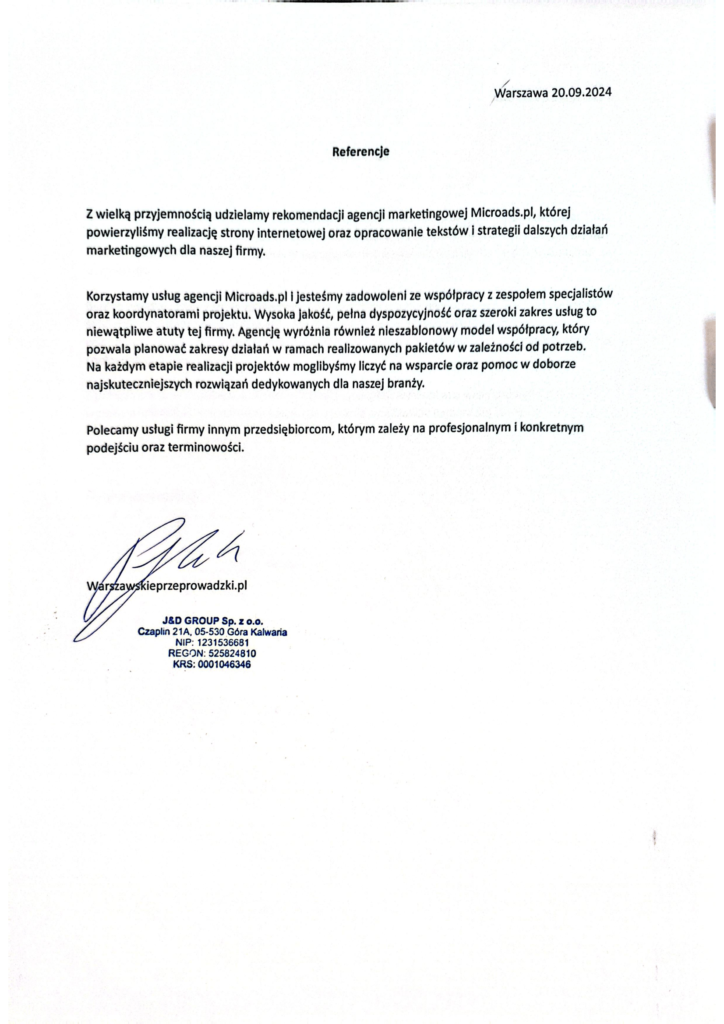 Warszawa 20.09.2024

Referencje

Z wielką przyjemnością udzielamy rekomendacji agencji marketingowej Microads.pl, której powierzyliśmy realizację strony internetowej oraz opracowanie tekstów i strategii dalszych działań marketingowych dla naszej firmy.

Korzystamy usług agencji Microads.pl i jesteśmy zadowoleni ze współpracy z zespołem specjalistów oraz koordynatorami projektu. Wysoka jakość, pełna dyspozycyjność oraz szeroki zakres usług to niewątpliwe atuty tej firmy. Agencję wyróżnia również nieszablonowy model współpracy, który pozwala planować zakresy działań w ramach realizowanych pakietów w zależności od potrzeb. Na każdym etapie realizacji projektów moglibyśmy liczyć na wsparcie oraz pomoc w doborze najskuteczniejszych rozwiązań dedykowanych dla naszej branży.

Polecamy usługi firmy innym przedsiębiorcom, którym zależy na profesjonalnym i konkretnym podejściu oraz terminowości.

Warszawskieprzeprowadzki.pl

J&D GROUP Sp. z o.o.
Czaplin 21A, 05-530 Góra Kalwaria
NIP: 1231536681
REGON: 525824810
KRS: 0001046346